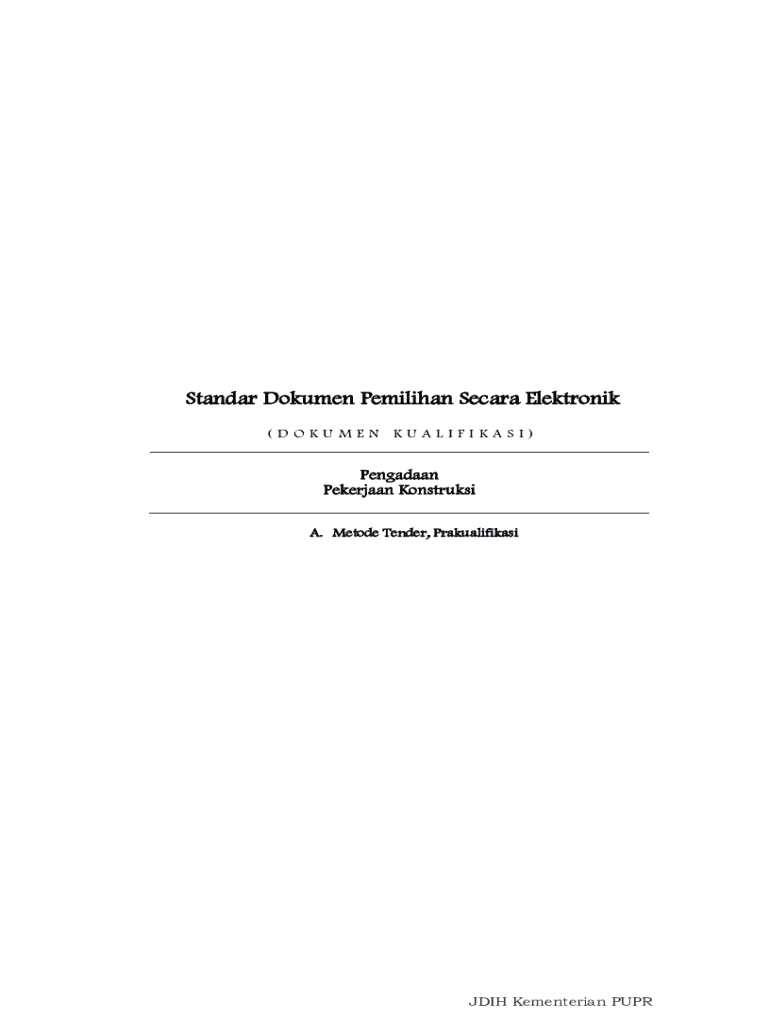 Standar Dokumen Pemilihan Secara Elektronik

(DOKUMEN KUALIFIKASI)

Pengadaan
Pekerjaan Konstruksi

A. Metode Tender, Prakualifikasi

JDIH Kementerian PUPR